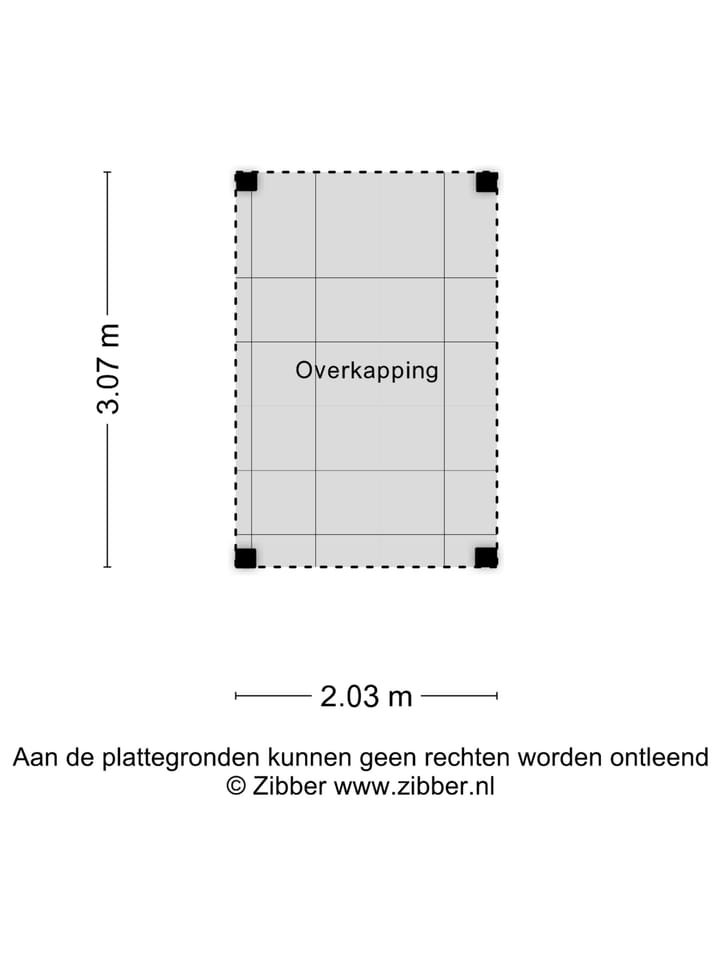 3.07 m

Overkapping

2.03 m

Aan de plattegronden kunnen geen rechten worden ontleend
© Zibber www.zibber.nl